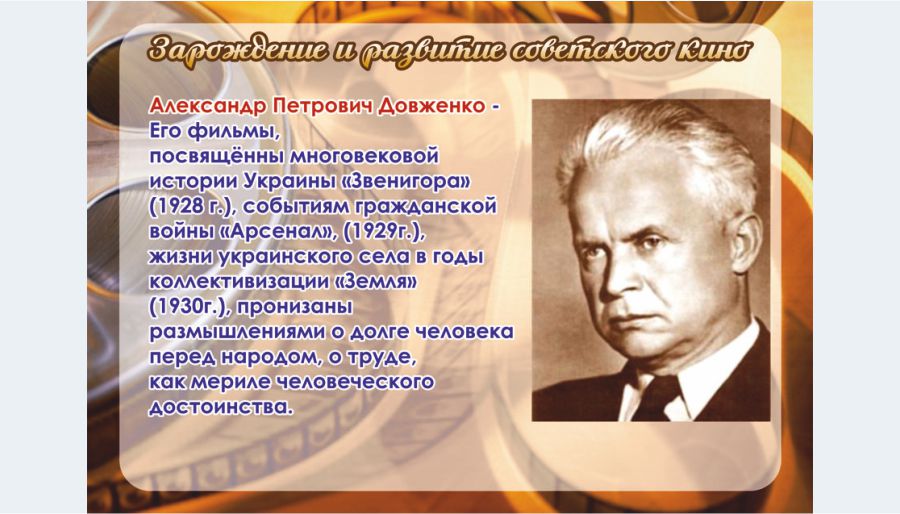 Зарождение и развитие советского кино

Александр Петрович Довженко - Его фильмы, посвящённы многовековой истории Украины «Звенигора» (1928 г.), событиям гражданской войны «Арсенал», (1929г.), жизни украинского села в годы коллективизации «Земля» (1930г.), пронизаны размышлениями о долге человека перед народом, о труде, как мериле человеческого достоинства.